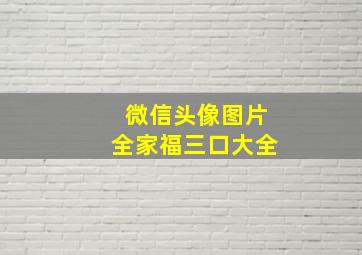 微信头像图片
全家福三口大全